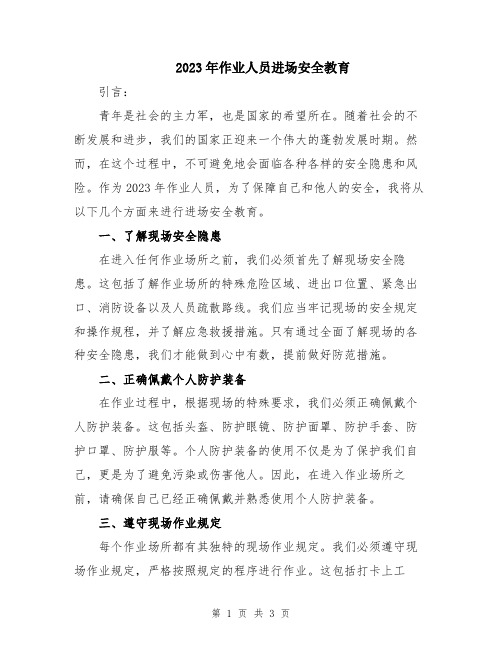 2023年作业人员进场安全教育

引言：

青年是社会的主力军，也是国家的希望所在。随着社会的不断发展和进步，我们的国家正迎来一个伟大的蓬勃发展时期。然而，在这个过程中，不可避免地会面临各种各样的安全隐患和风险。作为2023年作业人员，为了保障自己和他人的安全，我将从以下几个方面来进行进场安全教育。

一、了解现场安全隐患

在进入任何作业场所之前，我们必须首先了解现场安全隐患。这包括了解作业场所的特殊危险区域、进出口位置、紧急出口、消防设备以及人员疏散路线。我们应当牢记现场的安全规定和操作规程，并了解应急救援措施。只有通过全面了解现场的各种安全隐患，我们才能做到心中有数，提前做好防范措施。

二、正确佩戴个人防护装备

在作业过程中，根据现场的特殊要求，我们必须正确佩戴个人防护装备。这包括头盔、防护眼镜、防护面罩、防护手套、防护口罩、防护服等。个人防护装备的使用不仅是为了保护我们自己，更是为了避免污染或伤害他人。因此，在进入作业场所之前，请确保自己已经正确佩戴并熟悉使用个人防护装备。

三、遵守现场作业规定

每个作业场所都有其独特的现场作业规定。我们必须遵守现场作业规定，严格按照规定的程序进行作业。这包括打卡上工

第 1 页 共 3 页